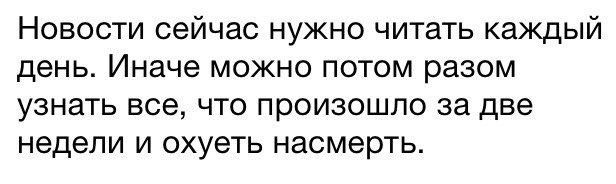 Новости сейчас нужно читать каждый день. Иначе можно потом разом узнать все, что произошло за две недели и охуеть насмерть.